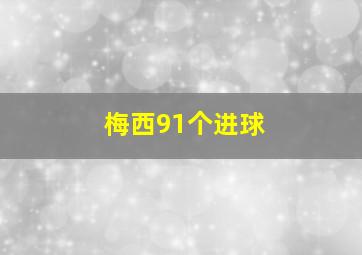 梅西91个进球